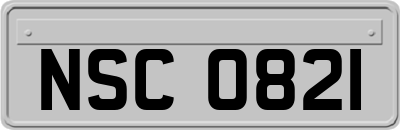 NSC 0821